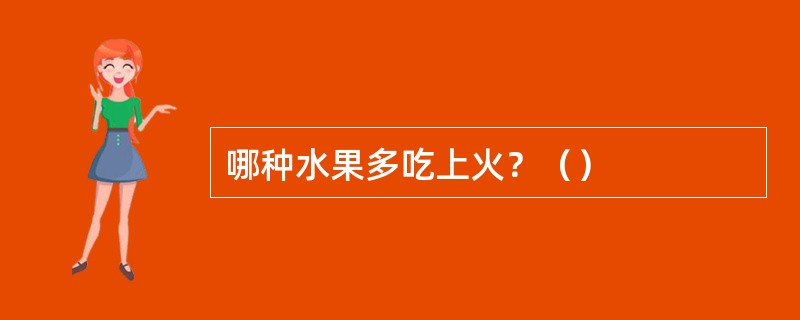 哪种水果多吃上火？（）